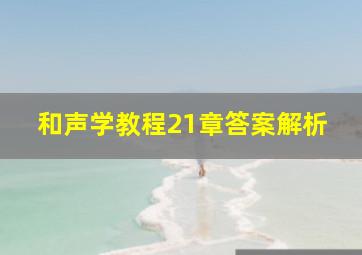 和声学教程21章答案解析